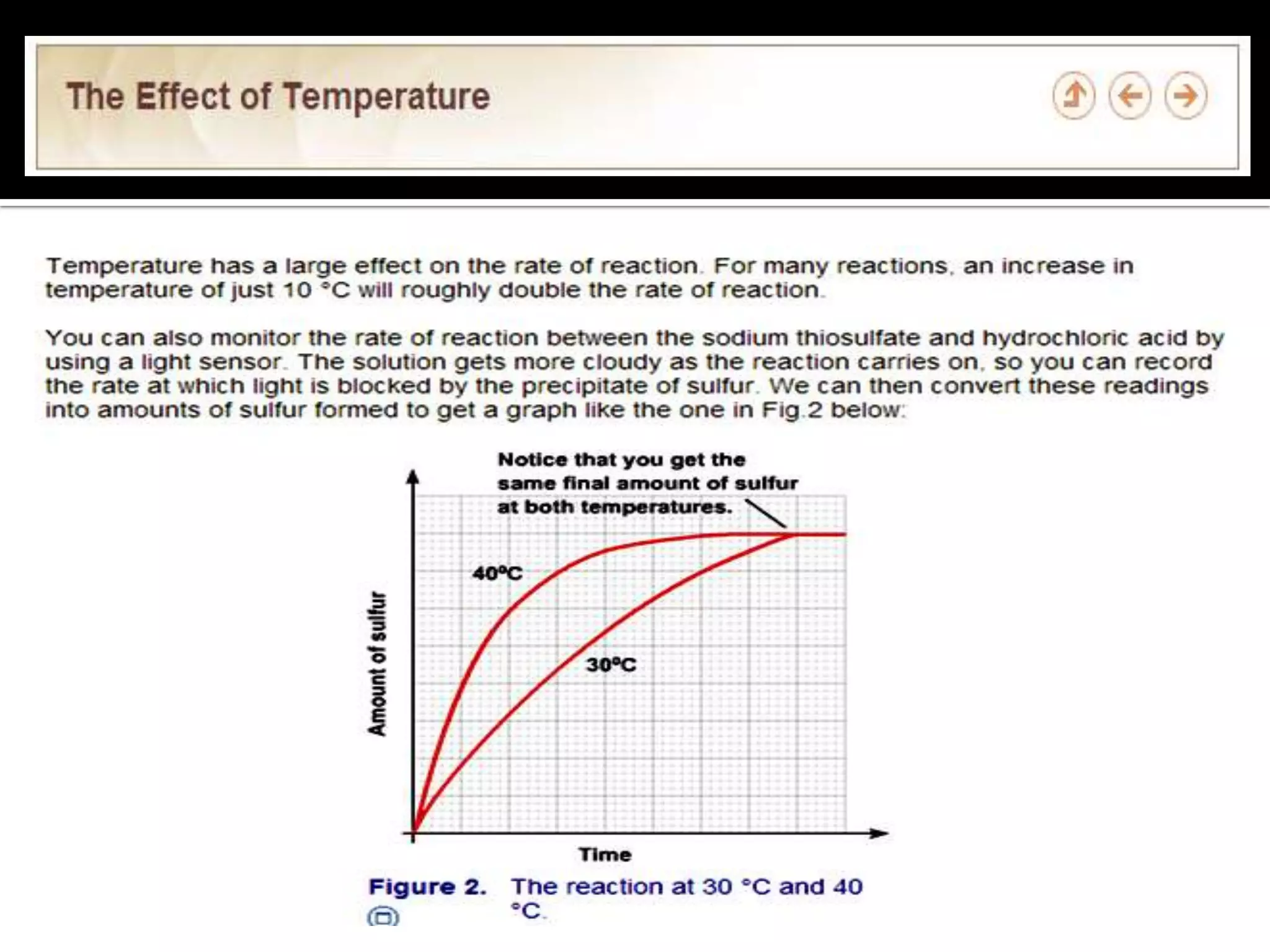 The Effect of Temperature

Temperature has a large effect on the rate of reaction. For many reactions, an increase in temperature of just 10 °C will roughly double the rate of reaction.

You can also monitor the rate of reaction between the sodium thiosulfate and hydrochloric acid by using a light sensor. The solution gets more cloudy as the reaction carries on, so you can record the rate at which light is blocked by the precipitate of sulfur. We can then convert these readings into amounts of sulfur formed to get a graph like the one in Fig.2 below:

Notice that you get the same final amount of sulfur at both temperatures.

40°C

30°C

Amount of sulfur

Time

Figure 2. The reaction at 30 °C and 40 °C.